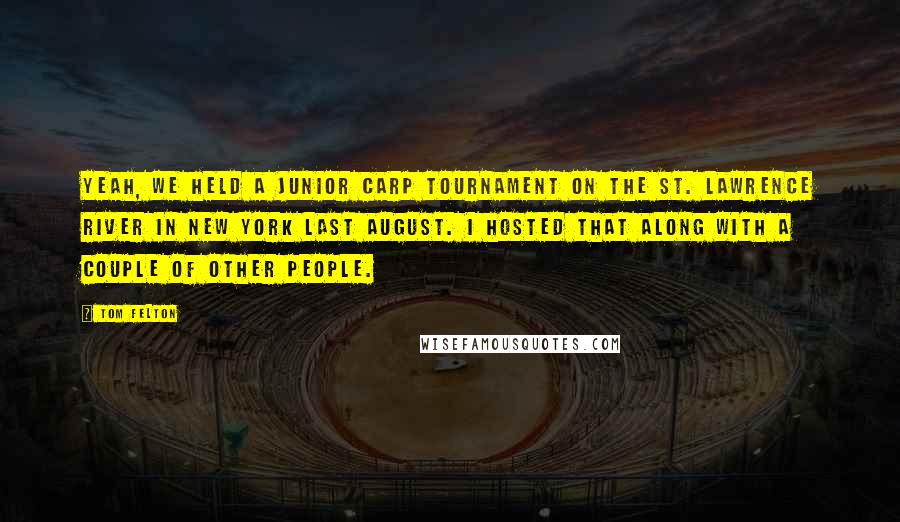 YEAH, WE HELD A JUNIOR CARP TOURNAMENT ON THE ST. LAWRENCE RIVER IN NEW YORK LAST AUGUST. I HOSTED THAT ALONG WITH A COUPLE OF OTHER PEOPLE.

TOM FELTON

WISEFAMOUSQUOTES.COM